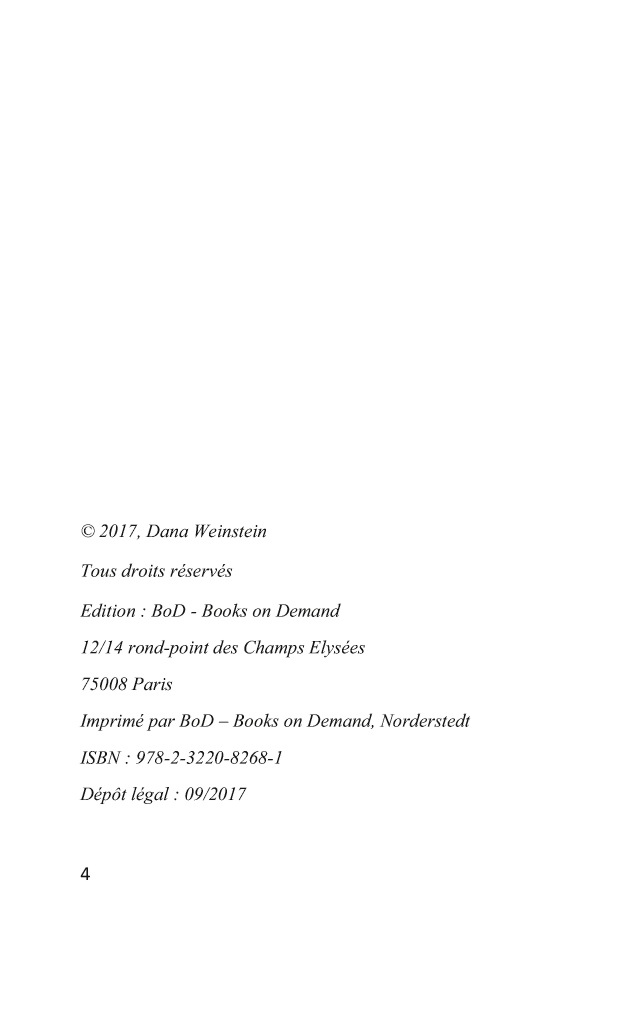 © 2017, Dana Weinstein

Tous droits réservés

Edition : BoD - Books on Demand

12/14 rond-point des Champs Elysées

75008 Paris

Imprimé par BoD – Books on Demand, Norderstedt

ISBN : 978-2-3220-8268-1

Dépôt légal : 09/2017

4